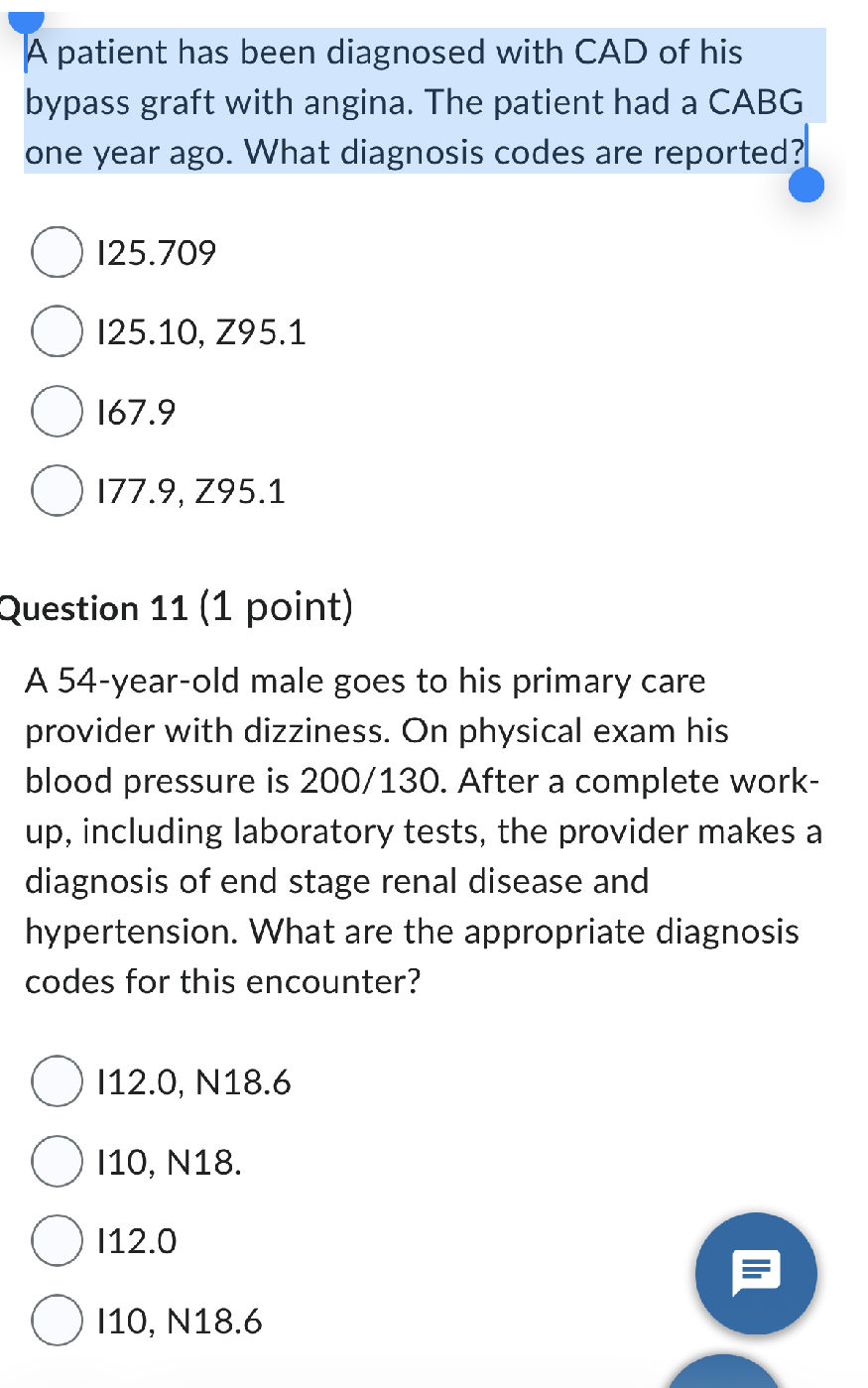 A patient has been diagnosed with CAD of his bypass graft with angina. The patient had a CABG one year ago. What diagnosis codes are reported?

I25.709

I25.10, Z95.1

I67.9

I77.9, Z95.1

Question 11 (1 point)

A 54-year-old male goes to his primary care provider with dizziness. On physical exam his blood pressure is 200/130. After a complete work-up, including laboratory tests, the provider makes a diagnosis of end stage renal disease and hypertension. What are the appropriate diagnosis codes for this encounter?

I12.0, N18.6

I10, N18.

I12.0

I10, N18.6